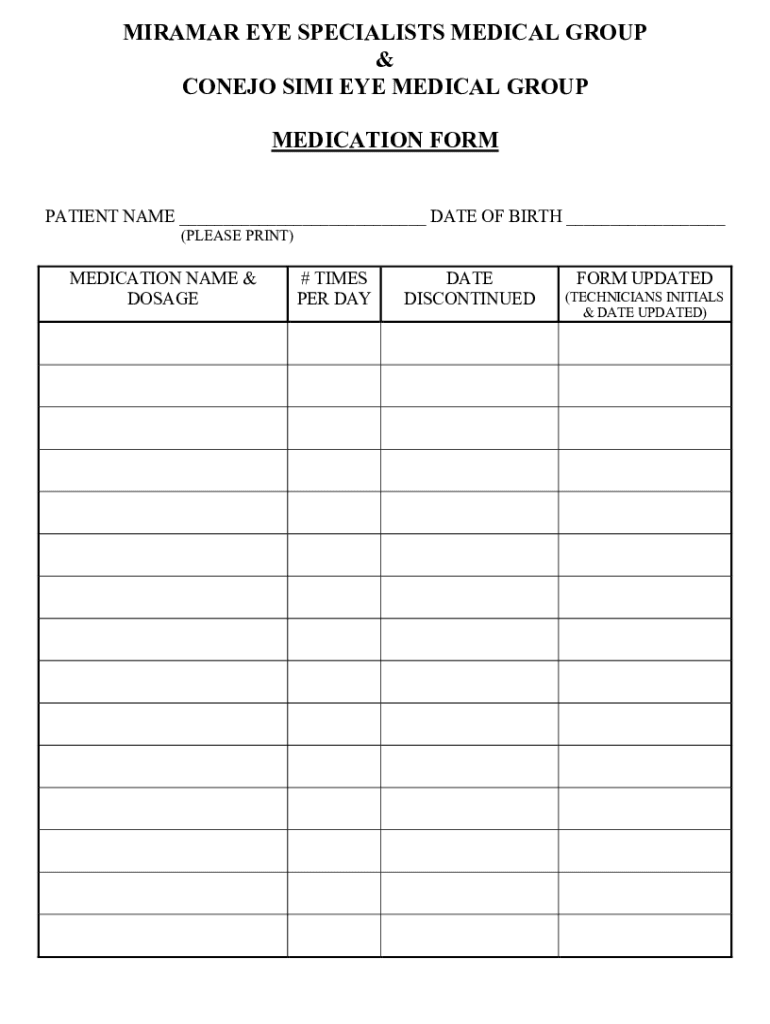 MIRAMAR EYE SPECIALISTS MEDICAL GROUP
&
CONEJO SIMI EYE MEDICAL GROUP

MEDICATION FORM

PATIENT NAME ___________________________ DATE OF BIRTH _________________
(PLEASE PRINT)

| MEDICATION NAME & DOSAGE | # TIMES PER DAY | DATE DISCONTINUED | FORM UPDATED (TECHNICIANS INITIALS & DATE UPDATED) |
|---|---|---|---|
| | | | |
| | | | |
| | | | |
| | | | |
| | | | |
| | | | |
| | | | |
| | | | |
| | | | |
| | | | |
| | | | |
| | | | |
| | | | |
| | | | |
| | | | |